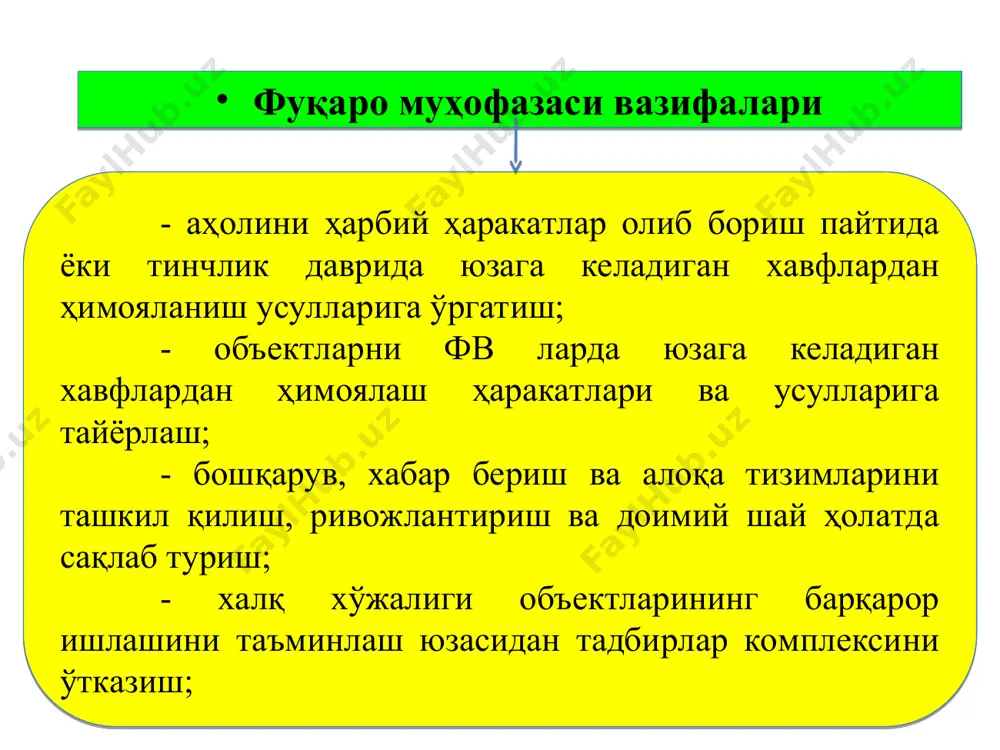 • Фуқаро муҳофазаси вазифалари

- аҳолини ҳарбий ҳаракатлар олиб бориш пайтида ёки тинчлик даврида юзага келадиган хавфлардан ҳимояланиш усулларига ўргатиш;

- объектларни ФВ ларда юзага келадиган хавфлардан ҳимоялаш ҳаракатлари ва усулларига тайёрлаш;

- бошқарув, хабар бериш ва алоқа тизимларини ташкил қилиш, ривожлантириш ва доимий шай ҳолатда сақлаб туриш;

- халқ хўжалиги объектларининг барқарор ишлашини таъминлаш юзасидан тадбирлар комплексини ўтказиш;

FaylHub.uz